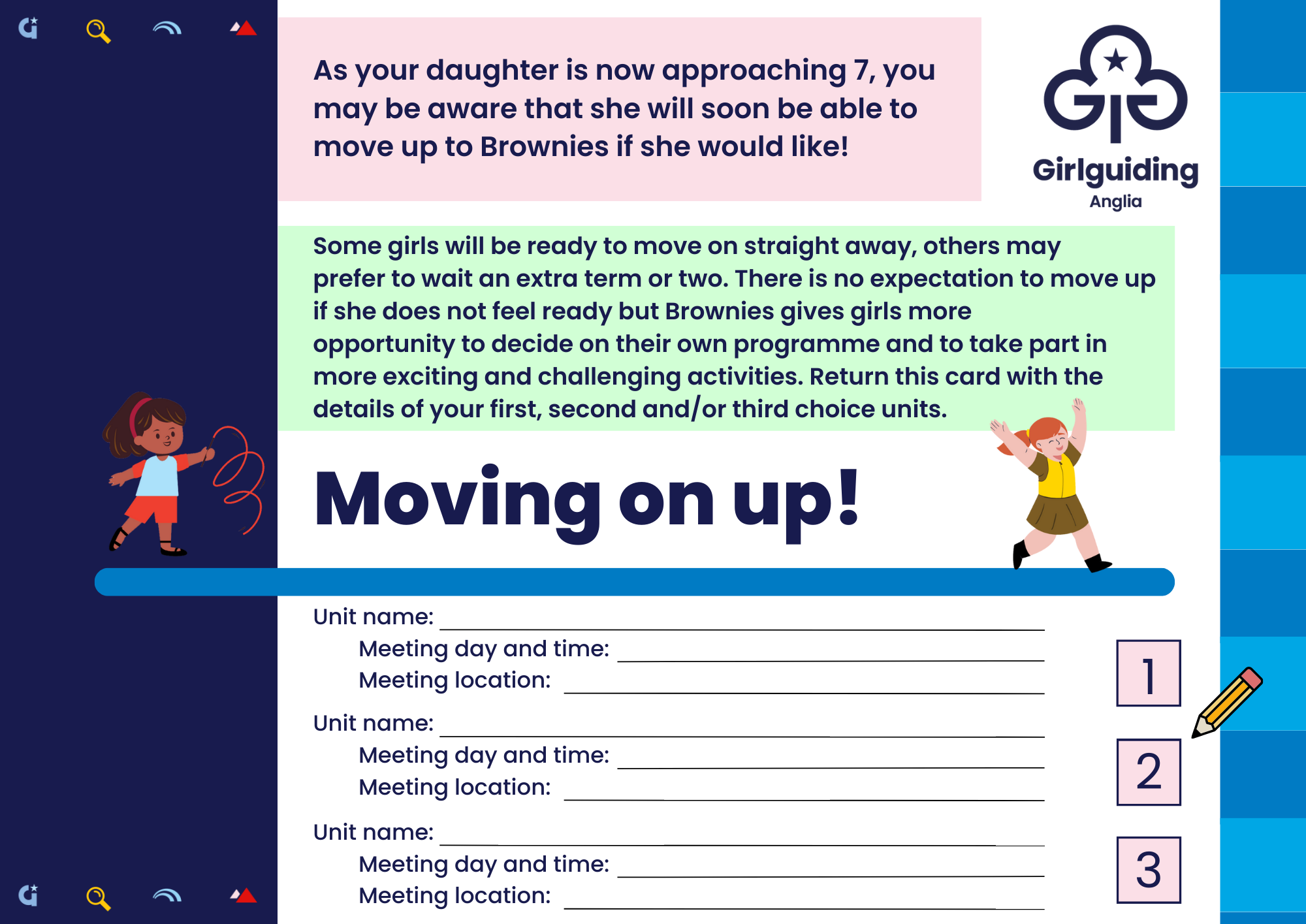 As your daughter is now approaching 7, you may be aware that she will soon be able to move up to Brownies if she would like!

Girlguiding
Anglia

Some girls will be ready to move on straight away, others may prefer to wait an extra term or two. There is no expectation to move up if she does not feel ready but Brownies gives girls more opportunity to decide on their own programme and to take part in more exciting and challenging activities. Return this card with the details of your first, second and/or third choice units.

Moving on up!

Unit name: ____
Meeting day and time: ____
Meeting location: ____

1

Unit name: ____
Meeting day and time: ____
Meeting location: ____

2

Unit name: ____
Meeting day and time: ____
Meeting location: ____

3